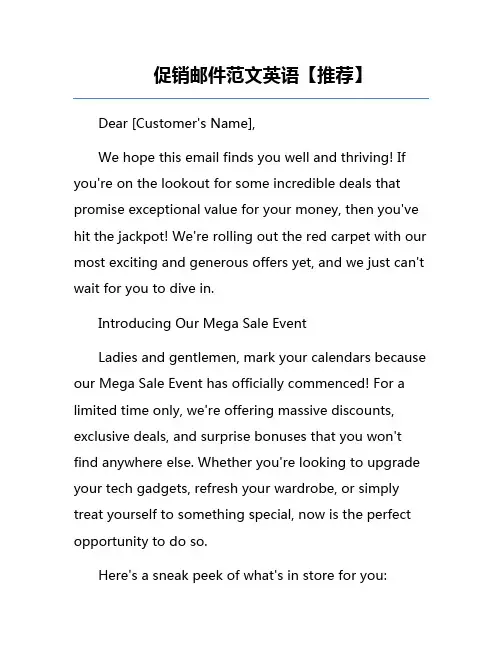 促销邮件范文英语【推荐】

Dear [Customer's Name],

We hope this email finds you well and thriving! If you're on the lookout for some incredible deals that promise exceptional value for your money, then you've hit the jackpot! We're rolling out the red carpet with our most exciting and generous offers yet, and we just can't wait for you to dive in.

Introducing Our Mega Sale Event

Ladies and gentlemen, mark your calendars because our Mega Sale Event has officially commenced! For a limited time only, we're offering massive discounts, exclusive deals, and surprise bonuses that you won't find anywhere else. Whether you're looking to upgrade your tech gadgets, refresh your wardrobe, or simply treat yourself to something special, now is the perfect opportunity to do so.

Here's a sneak peek of what's in store for you: